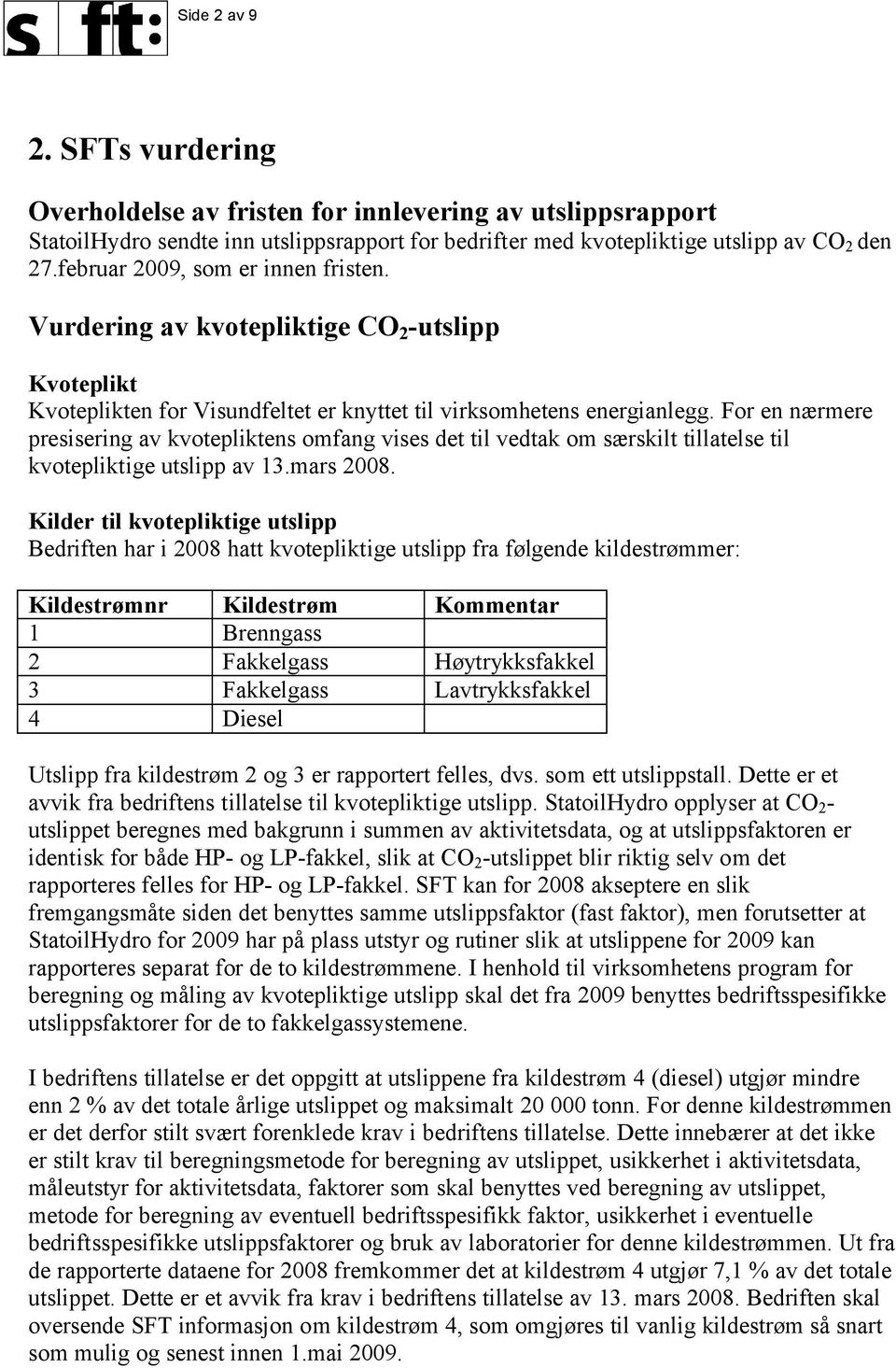 s ft: Side 2 av 9

2. SFTs vurdering

Overholdelse av fristen for innlevering av utslippsrapport
StatoilHydro sendte inn utslippsrapport for bedrifter med kvotepliktige utslipp av $CO_2$ den 27.februar 2009, som er innen fristen.

Vurdering av kvotepliktige $CO_2$-utslipp

Kvoteplikt
Kvoteplikten for Visundfeltet er knyttet til virksomhetens energianlegg. For en nærmere presisering av kvotepliktens omfang vises det til vedtak om særskilt tillatelse til kvotepliktige utslipp av 13.mars 2008.

Kilder til kvotepliktige utslipp
Bedriften har i 2008 hatt kvotepliktige utslipp fra følgende kildestrømmer:

| Kildestrømnr | Kildestrøm | Kommentar |
|---|---|---|
| 1 | Brenngass | |
| 2 | Fakkelgass | Høytrykksfakkel |
| 3 | Fakkelgass | Lavtrykksfakkel |
| 4 | Diesel | |

Utslipp fra kildestrøm 2 og 3 er rapportert felles, dvs. som ett utslippstall. Dette er et avvik fra bedriftens tillatelse til kvotepliktige utslipp. StatoilHydro opplyser at $CO_2$-utslippet beregnes med bakgrunn i summen av aktivitetsdata, og at utslippsfaktoren er identisk for både HP- og LP-fakkel, slik at $CO_2$-utslippet blir riktig selv om det rapporteres felles for HP- og LP-fakkel. SFT kan for 2008 akseptere en slik fremgangsmåte siden det benyttes samme utslippsfaktor (fast faktor), men forutsetter at StatoilHydro for 2009 har på plass utstyr og rutiner slik at utslippene for 2009 kan rapporteres separat for de to kildestrømmene. I henhold til virksomhetens program for beregning og måling av kvotepliktige utslipp skal det fra 2009 benyttes bedriftsspesifikke utslippsfaktorer for de to fakkelgassystemene.

I bedriftens tillatelse er det oppgitt at utslippene fra kildestrøm 4 (diesel) utgjør mindre enn 2 % av det totale årlige utslippet og maksimalt 20 000 tonn. For denne kildestrømmen er det derfor stilt svært forenklede krav i bedriftens tillatelse. Dette innebærer at det ikke er stilt krav til beregningsmetode for beregning av utslippet, usikkerhet i aktivitetsdata, måleutstyr for aktivitetsdata, faktorer som skal benyttes ved beregning av utslippet, metode for beregning av eventuell bedriftsspesifikk faktor, usikkerhet i eventuelle bedriftsspesifikke utslippsfaktorer og bruk av laboratorier for denne kildestrømmen. Ut fra de rapporterte dataene for 2008 fremkommer det at kildestrøm 4 utgjør 7,1 % av det totale utslippet. Dette er et avvik fra krav i bedriftens tillatelse av 13. mars 2008. Bedriften skal oversende SFT informasjon om kildestrøm 4, som omgjøres til vanlig kildestrøm så snart som mulig og senest innen 1.mai 2009.